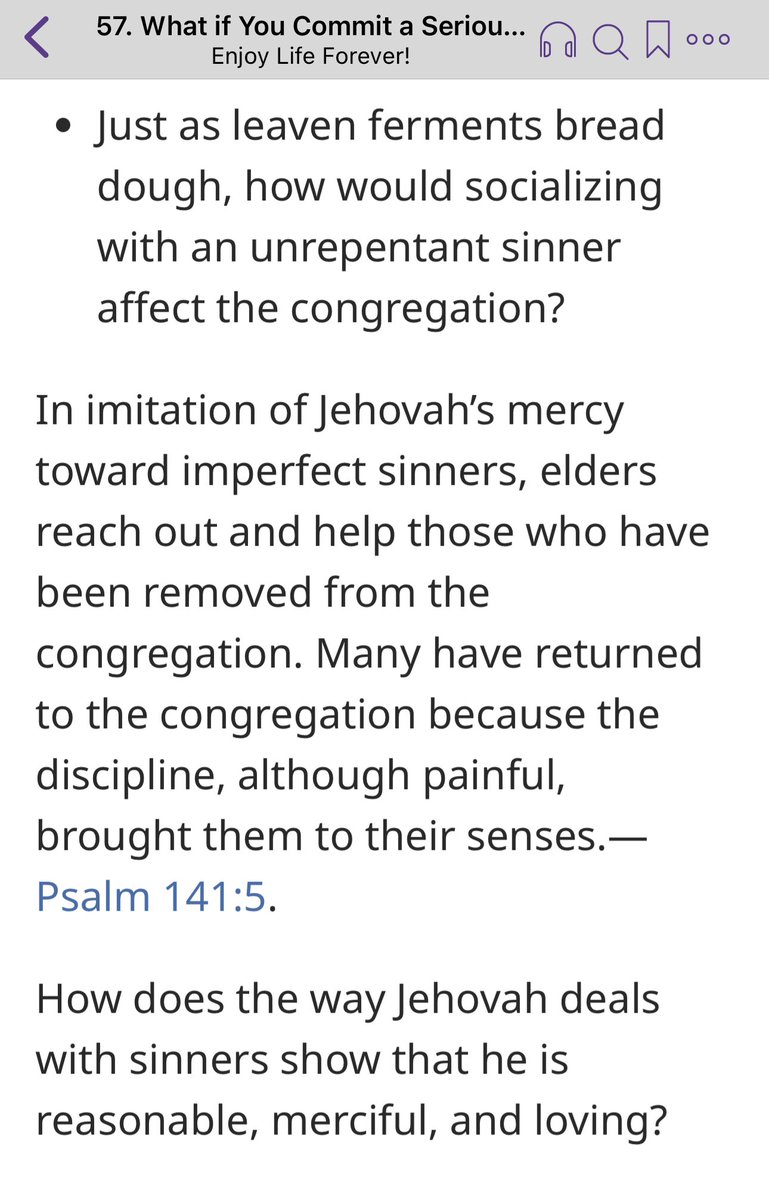 57. What if You Commit a Seriou...
Enjoy Life Forever!

• Just as leaven ferments bread dough, how would socializing with an unrepentant sinner affect the congregation?

In imitation of Jehovah's mercy toward imperfect sinners, elders reach out and help those who have been removed from the congregation. Many have returned to the congregation because the discipline, although painful, brought them to their senses.—Psalm 141:5.

How does the way Jehovah deals with sinners show that he is reasonable, merciful, and loving?